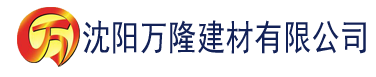 万 沈阳万隆建材有限公司